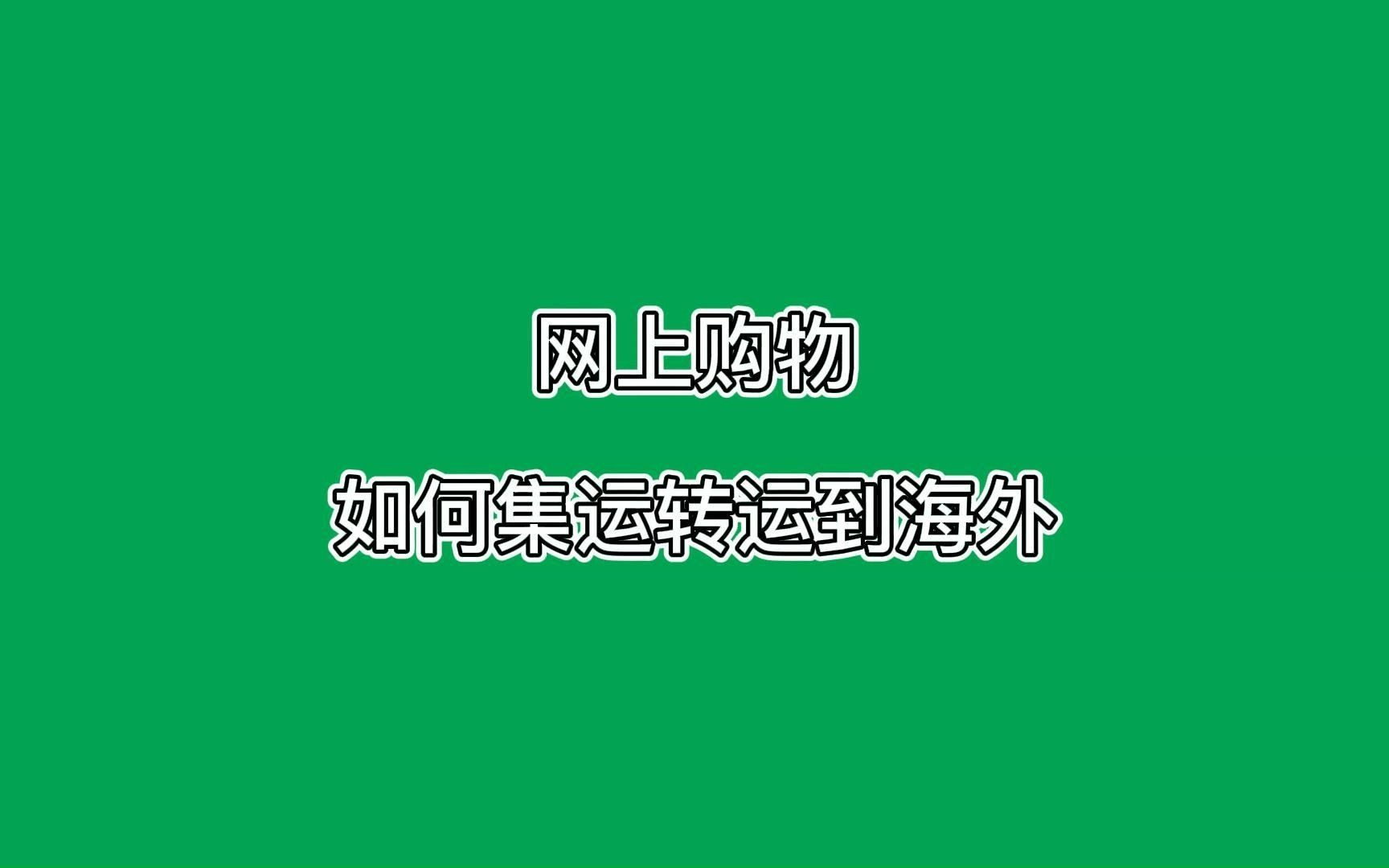 网上购物

如何集运转运到海外